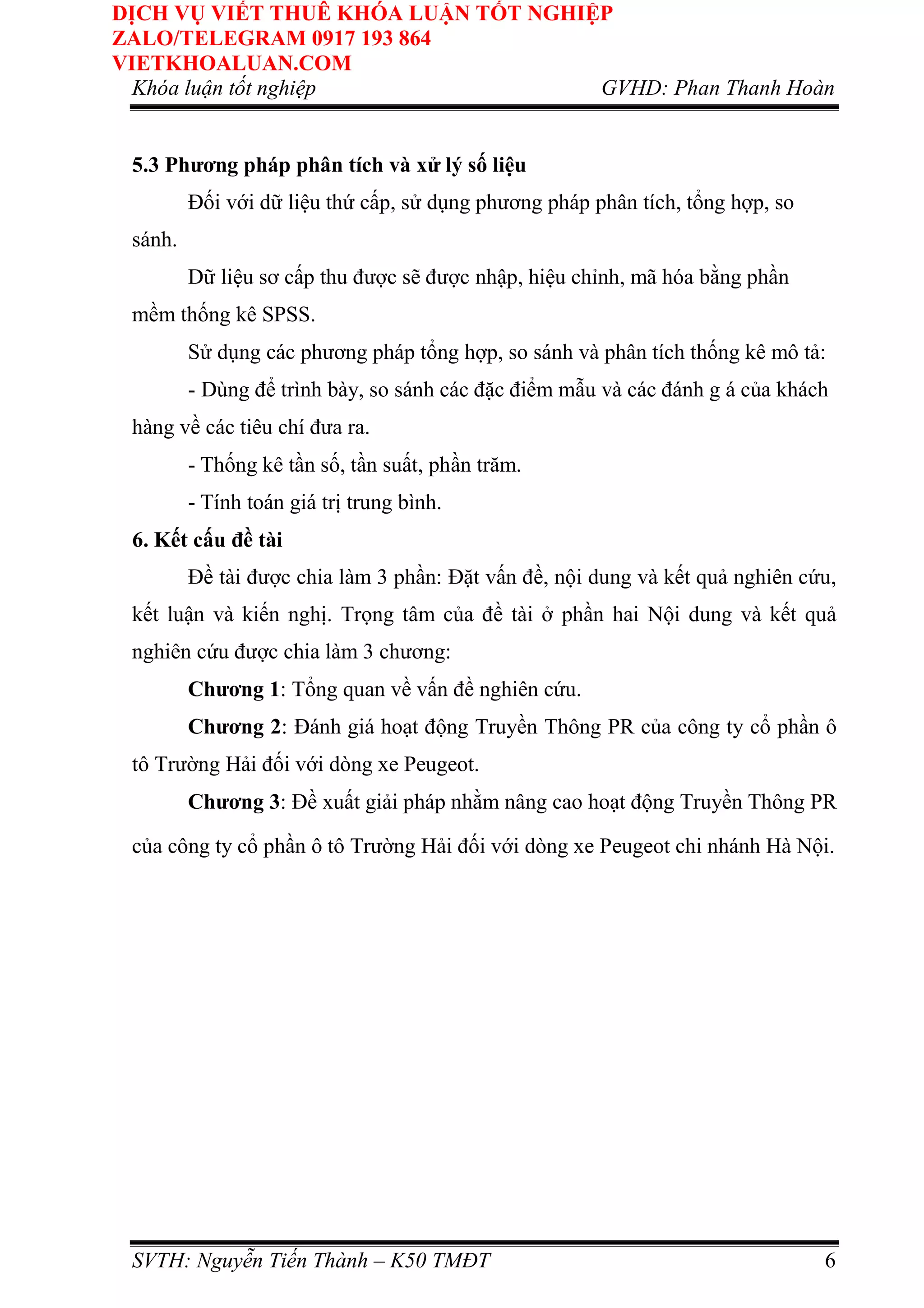 DỊCH VỤ VIẾT THUÊ KHÓA LUẬN TỐT NGHIỆP
ZALO/TELEGRAM 0917 193 864
VIETKHOALUAN.COM

Khóa luận tốt nghiệp GVHD: Phan Thanh Hoàn

5.3 Phương pháp phân tích và xử lý số liệu

Đối với dữ liệu thứ cấp, sử dụng phương pháp phân tích, tổng hợp, so sánh.

Dữ liệu sơ cấp thu được sẽ được nhập, hiệu chỉnh, mã hóa bằng phần mềm thống kê SPSS.

Sử dụng các phương pháp tổng hợp, so sánh và phân tích thống kê mô tả:

- Dùng để trình bày, so sánh các đặc điểm mẫu và các đánh g á của khách hàng về các tiêu chí đưa ra.

- Thống kê tần số, tần suất, phần trăm.

- Tính toán giá trị trung bình.

6. Kết cấu đề tài

Đề tài được chia làm 3 phần: Đặt vấn đề, nội dung và kết quả nghiên cứu, kết luận và kiến nghị. Trọng tâm của đề tài ở phần hai Nội dung và kết quả nghiên cứu được chia làm 3 chương:

Chương 1: Tổng quan về vấn đề nghiên cứu.

Chương 2: Đánh giá hoạt động Truyền Thông PR của công ty cổ phần ô tô Trường Hải đối với dòng xe Peugeot.

Chương 3: Đề xuất giải pháp nhằm nâng cao hoạt động Truyền Thông PR của công ty cổ phần ô tô Trường Hải đối với dòng xe Peugeot chi nhánh Hà Nội.

SVTH: Nguyễn Tiến Thành – K50 TMĐT 6